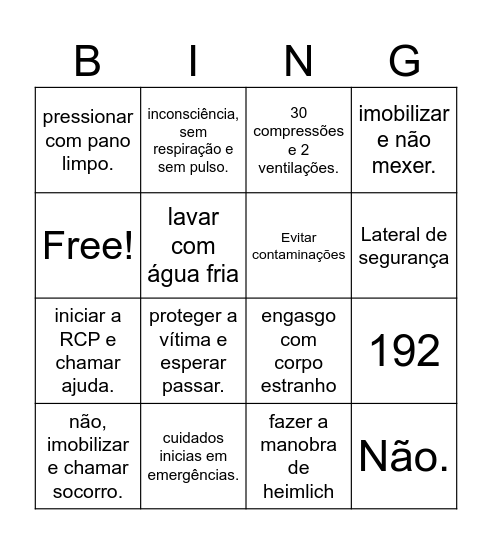 | B | I | N | G |
|---|---|---|---|
| pressionar com pano limpo. | inconsciência, sem respiração e sem pulso. | 30 compressões e 2 ventilações. | imobilizar e não mexer. |
| Free! | lavar com água fria | Evitar contaminações | Lateral de segurança |
| iniciar a RCP e chamar ajuda. | proteger a vítima e esperar passar. | engasgo com corpo estranho | 192 |
| não, imobilizar e chamar socorro. | cuidados inicias em emergências. | fazer a manobra de heimlich | Não. |